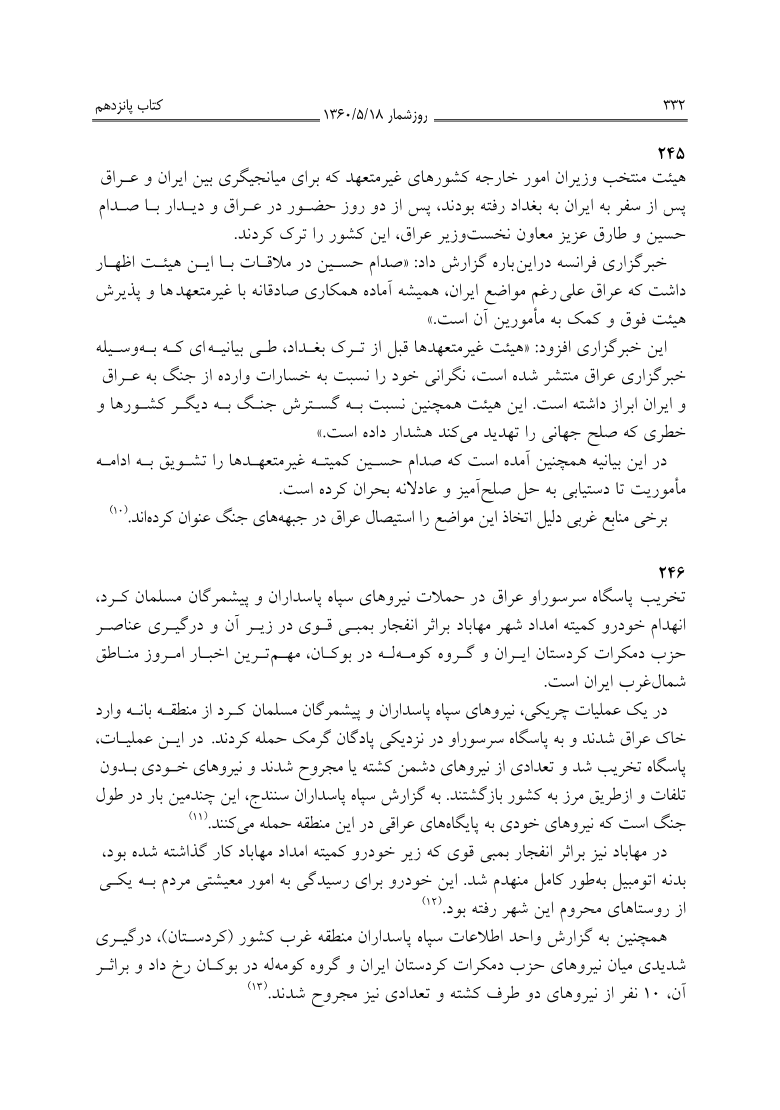 ۳۳۲ روزشمار ۱۳۶۰/۵/۱۸ کتاب پانزدهم

۲۴۵
هیئت منتخب وزیران امور خارجه کشورهای غیرمتعهد که برای میانجیگری بین ایران و عراق پس از سفر به ایران به بغداد رفته بودند، پس از دو روز حضور در عراق و دیدار با صدام حسین و طارق عزیز معاون نخست‌وزیر عراق، این کشور را ترک کردند.

خبرگزاری فرانسه دراین‌باره گزارش داد: «صدام حسین در ملاقات با این هیئت اظهار داشت که عراق علی رغم مواضع ایران، همیشه آماده همکاری صادقانه با غیرمتعهدها و پذیرش هیئت فوق و کمک به مأمورین آن است.»

این خبرگزاری افزود: «هیئت غیرمتعهدها قبل از ترک بغداد، طی بیانیه‌ای که به‌وسیله خبرگزاری عراق منتشر شده است، نگرانی خود را نسبت به خسارات وارده از جنگ به عراق و ایران ابراز داشته است. این هیئت همچنین نسبت به گسترش جنگ به دیگر کشورها و خطری که صلح جهانی را تهدید می‌کند هشدار داده است.»

در این بیانیه همچنین آمده است که صدام حسین کمیته غیرمتعهدها را تشویق به ادامه مأموریت تا دستیابی به حل صلح‌آمیز و عادلانه بحران کرده است.

برخی منابع غربی دلیل اتخاذ این مواضع را استیصال عراق در جبهه‌های جنگ عنوان کرده‌اند.$^{(۱۰)}$

۲۴۶
تخریب پاسگاه سرسوراو عراق در حملات نیروهای سپاه پاسداران و پیشمرگان مسلمان کرد، انهدام خودرو کمیته امداد شهر مهاباد براثر انفجار بمبی قوی در زیر آن و درگیری عناصر حزب دمکرات کردستان ایران و گروه کومه‌له در بوکان، مهم‌ترین اخبار امروز مناطق شمال‌غرب ایران است.

در یک عملیات چریکی، نیروهای سپاه پاسداران و پیشمرگان مسلمان کرد از منطقه بانه وارد خاک عراق شدند و به پاسگاه سرسوراو در نزدیکی پادگان گرمک حمله کردند. در این عملیات، پاسگاه تخریب شد و تعدادی از نیروهای دشمن کشته یا مجروح شدند و نیروهای خودی بدون تلفات و ازطریق مرز به کشور بازگشتند. به گزارش سپاه پاسداران سنندج، این چندمین بار در طول جنگ است که نیروهای خودی به پایگاه‌های عراقی در این منطقه حمله می‌کنند.$^{(۱۱)}$

در مهاباد نیز براثر انفجار بمبی قوی که زیر خودرو کمیته امداد مهاباد کار گذاشته شده بود، بدنه اتومبیل به‌طور کامل منهدم شد. این خودرو برای رسیدگی به امور معیشتی مردم به یکی از روستاهای محروم این شهر رفته بود.$^{(۱۲)}$

همچنین به گزارش واحد اطلاعات سپاه پاسداران منطقه غرب کشور (کردستان)، درگیری شدیدی میان نیروهای حزب دمکرات کردستان ایران و گروه کومه‌له در بوکان رخ داد و براثر آن، ۱۰ نفر از نیروهای دو طرف کشته و تعدادی نیز مجروح شدند.$^{(۱۳)}$